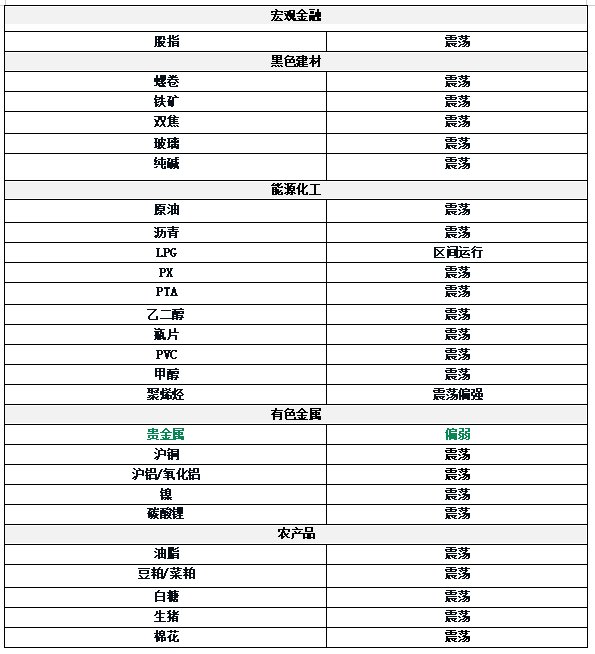 | 宏观金融 | |
|---|---|
| 股指 | 震荡 |
| 黑色建材 | |
| 螺卷 | 震荡 |
| 铁矿 | 震荡 |
| 双焦 | 震荡 |
| 玻璃 | 震荡 |
| 纯碱 | 震荡 |
| 能源化工 | |
| 原油 | 震荡 |
| 沥青 | 震荡 |
| LPG | 区间运行 |
| PX | 震荡 |
| PTA | 震荡 |
| 乙二醇 | 震荡 |
| 瓶片 | 震荡 |
| PVC | 震荡 |
| 甲醇 | 震荡 |
| 聚烯烃 | 震荡偏强 |
| 有色金属 | |
| 贵金属 | 偏弱 |
| 沪铜 | 震荡 |
| 沪铝/氧化铝 | 震荡 |
| 镍 | 震荡 |
| 碳酸锂 | 震荡 |
| 农产品 | |
| 油脂 | 震荡 |
| 豆粕/菜粕 | 震荡 |
| 白糖 | 震荡 |
| 生猪 | 震荡 |
| 棉花 | 震荡 |